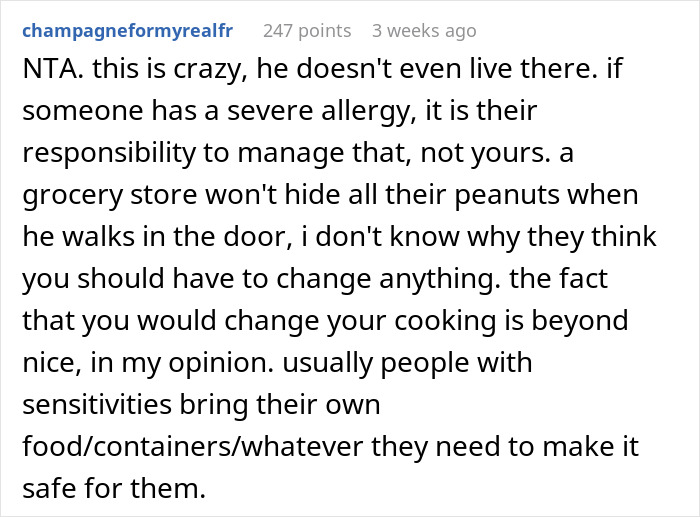 champagneformyrealfr 247 points 3 weeks ago

NTA. this is crazy, he doesn't even live there. if someone has a severe allergy, it is their responsibility to manage that, not yours. a grocery store won't hide all their peanuts when he walks in the door, i don't know why they think you should have to change anything. the fact that you would change your cooking is beyond nice, in my opinion. usually people with sensitivities bring their own food/containers/whatever they need to make it safe for them.